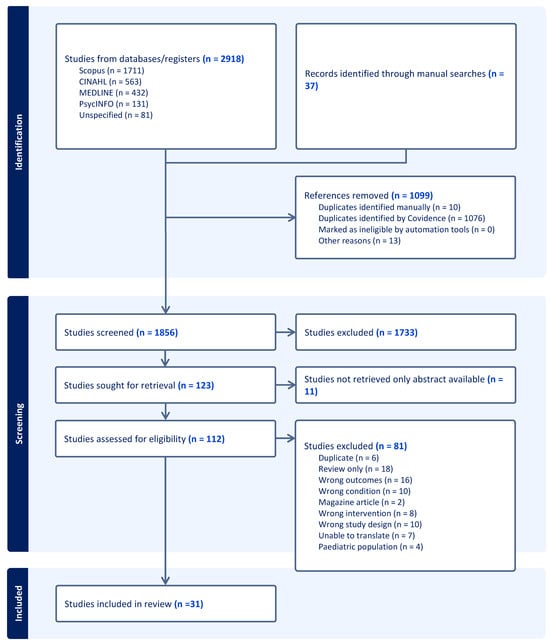 Identification

Studies from databases/registers (n = 2918)
Scopus (n = 1711)
CINAHL (n = 563)
MEDLINE (n = 432)
PsycINFO (n = 131)
Unspecified (n = 81)

Records identified through manual searches (n = 37)

References removed (n = 1099)
Duplicates identified manually (n = 10)
Duplicates identified by Covidence (n = 1076)
Marked as ineligible by automation tools (n = 0)
Other reasons (n = 13)

Screening

Studies screened (n = 1856)

Studies excluded (n = 1733)

Studies sought for retrieval (n = 123)

Studies not retrieved only abstract available (n = 11)

Studies assessed for eligibility (n = 112)

Studies excluded (n = 81)
Duplicate (n = 6)
Review only (n = 18)
Wrong outcomes (n = 16)
Wrong condition (n = 10)
Magazine article (n = 2)
Wrong intervention (n = 8)
Wrong study design (n = 10)
Unable to translate (n = 7)
Paediatric population (n = 4)

Included

Studies included in review (n =31)